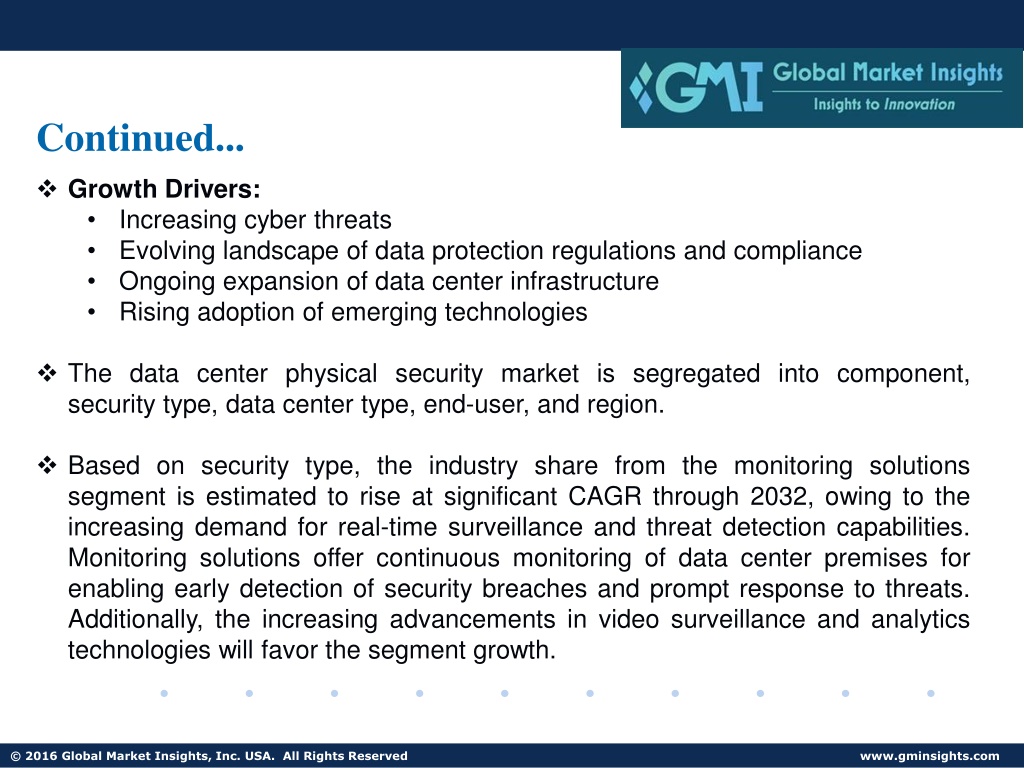 GMI Global Market Insights
Insights to Innovation

Continued...

❖ Growth Drivers:
• Increasing cyber threats
• Evolving landscape of data protection regulations and compliance
• Ongoing expansion of data center infrastructure
• Rising adoption of emerging technologies

❖ The data center physical security market is segregated into component, security type, data center type, end-user, and region.

❖ Based on security type, the industry share from the monitoring solutions segment is estimated to rise at significant CAGR through 2032, owing to the increasing demand for real-time surveillance and threat detection capabilities. Monitoring solutions offer continuous monitoring of data center premises for enabling early detection of security breaches and prompt response to threats. Additionally, the increasing advancements in video surveillance and analytics technologies will favor the segment growth.

© 2016 Global Market Insights, Inc. USA. All Rights Reserved

www.gminsights.com